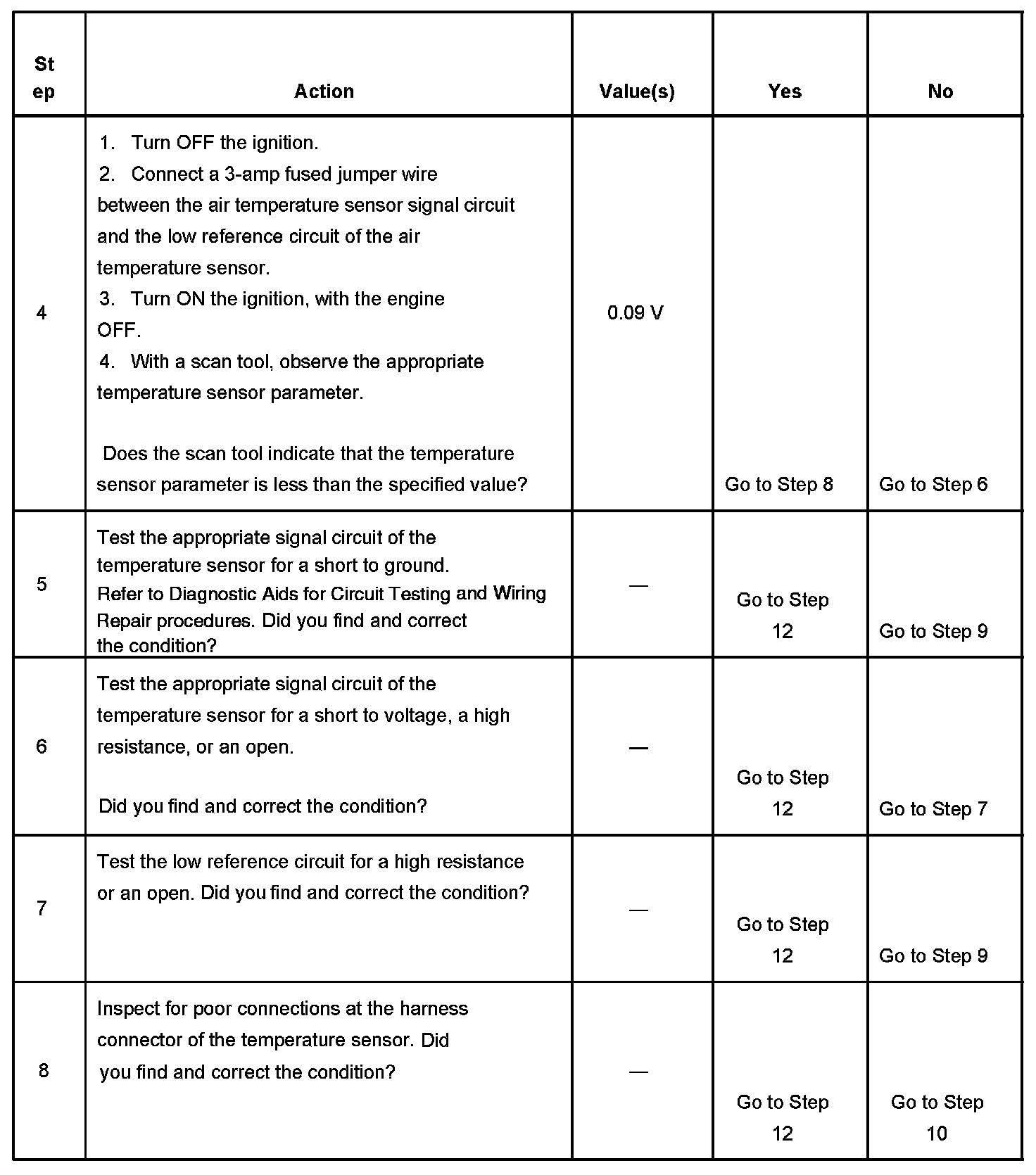 | Step | Action | Value(s) | Yes | No |
|---|---|---|---|---|
| 4 | 1. Turn OFF the ignition. 2. Connect a 3-amp fused jumper wire between the air temperature sensor signal circuit and the low reference circuit of the air temperature sensor. 3. Turn ON the ignition, with the engine OFF. 4. With a scan tool, observe the appropriate temperature sensor parameter. Does the scan tool indicate that the temperature sensor parameter is less than the specified value? | 0.09 V | Go to Step 8 | Go to Step 6 |
| 5 | Test the appropriate signal circuit of the temperature sensor for a short to ground. Refer to Diagnostic Aids for Circuit Testing and Wiring Repair procedures. Did you find and correct the condition? | — | Go to Step 12 | Go to Step 9 |
| 6 | Test the appropriate signal circuit of the temperature sensor for a short to voltage, a high resistance, or an open. Did you find and correct the condition? | — | Go to Step 12 | Go to Step 7 |
| 7 | Test the low reference circuit for a high resistance or an open. Did you find and correct the condition? | — | Go to Step 12 | Go to Step 9 |
| 8 | Inspect for poor connections at the harness connector of the temperature sensor. Did you find and correct the condition? | — | Go to Step 12 | Go to Step 10 |